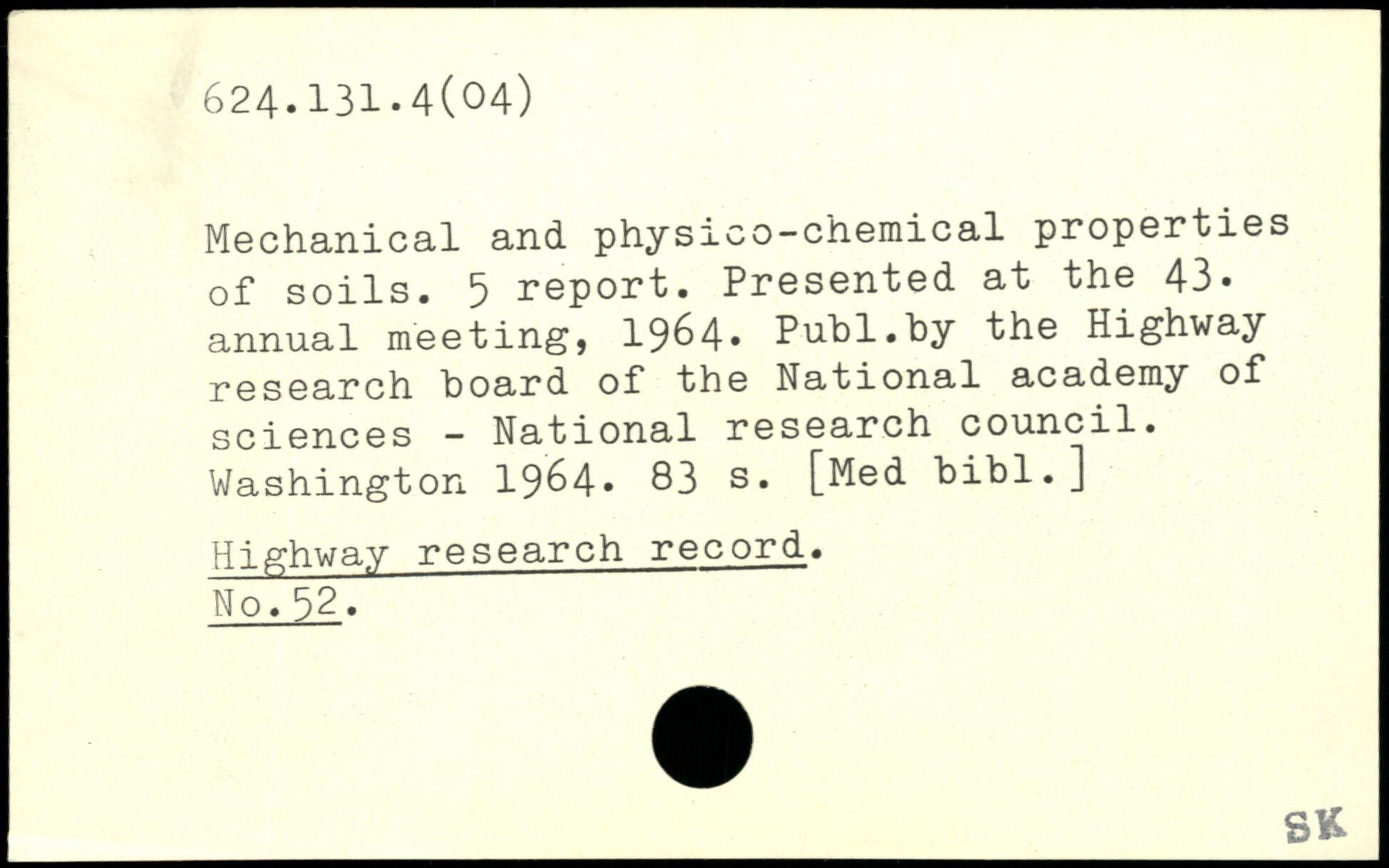 624.131.4(04)

Mechanical and physico-chemical properties of soils. 5 report. Presented at the 43. annual meeting, 1964. Publ.by the Highway research board of the National academy of sciences - National research council. Washington 1964. 83 s. [Med bibl.]

Highway research record.
No.52.

SK